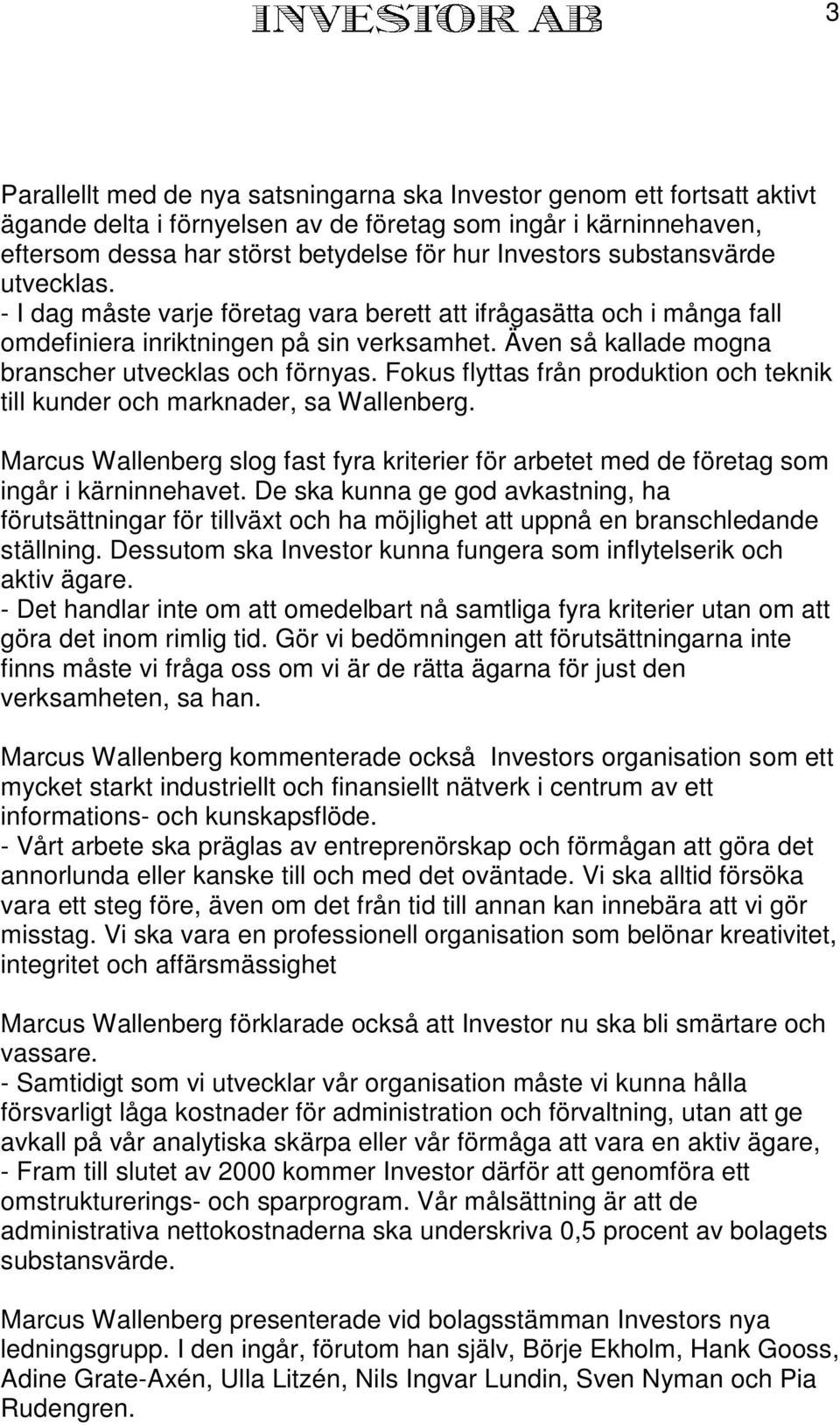 INVESTOR AB

3

Parallellt med de nya satsningarna ska Investor genom ett fortsatt aktivt ägande delta i förnyelsen av de företag som ingår i kärninnehaven, eftersom dessa har störst betydelse för hur Investors substansvärde utvecklas.
- I dag måste varje företag vara berett att ifrågasätta och i många fall omdefiniera inriktningen på sin verksamhet. Även så kallade mogna branscher utvecklas och förnyas. Fokus flyttas från produktion och teknik till kunder och marknader, sa Wallenberg.

Marcus Wallenberg slog fast fyra kriterier för arbetet med de företag som ingår i kärninnehavet. De ska kunna ge god avkastning, ha förutsättningar för tillväxt och ha möjlighet att uppnå en branschledande ställning. Dessutom ska Investor kunna fungera som inflytelserik och aktiv ägare.
- Det handlar inte om att omedelbart nå samtliga fyra kriterier utan om att göra det inom rimlig tid. Gör vi bedömningen att förutsättningarna inte finns måste vi fråga oss om vi är de rätta ägarna för just den verksamheten, sa han.

Marcus Wallenberg kommenterade också Investors organisation som ett mycket starkt industriellt och finansiellt nätverk i centrum av ett informations- och kunskapsflöde.
- Vårt arbete ska präglas av entreprenörskap och förmågan att göra det annorlunda eller kanske till och med det oväntade. Vi ska alltid försöka vara ett steg före, även om det från tid till annan kan innebära att vi gör misstag. Vi ska vara en professionell organisation som belönar kreativitet, integritet och affärsmässighet

Marcus Wallenberg förklarade också att Investor nu ska bli smärtare och vassare.
- Samtidigt som vi utvecklar vår organisation måste vi kunna hålla försvarligt låga kostnader för administration och förvaltning, utan att ge avkall på vår analytiska skärpa eller vår förmåga att vara en aktiv ägare,
- Fram till slutet av 2000 kommer Investor därför att genomföra ett omstrukturerings- och sparprogram. Vår målsättning är att de administrativa nettokostnaderna ska underskriva 0,5 procent av bolagets substansvärde.

Marcus Wallenberg presenterade vid bolagsstämman Investors nya ledningsgrupp. I den ingår, förutom han själv, Börje Ekholm, Hank Gooss, Adine Grate-Axén, Ulla Litzén, Nils Ingvar Lundin, Sven Nyman och Pia Rudengren.